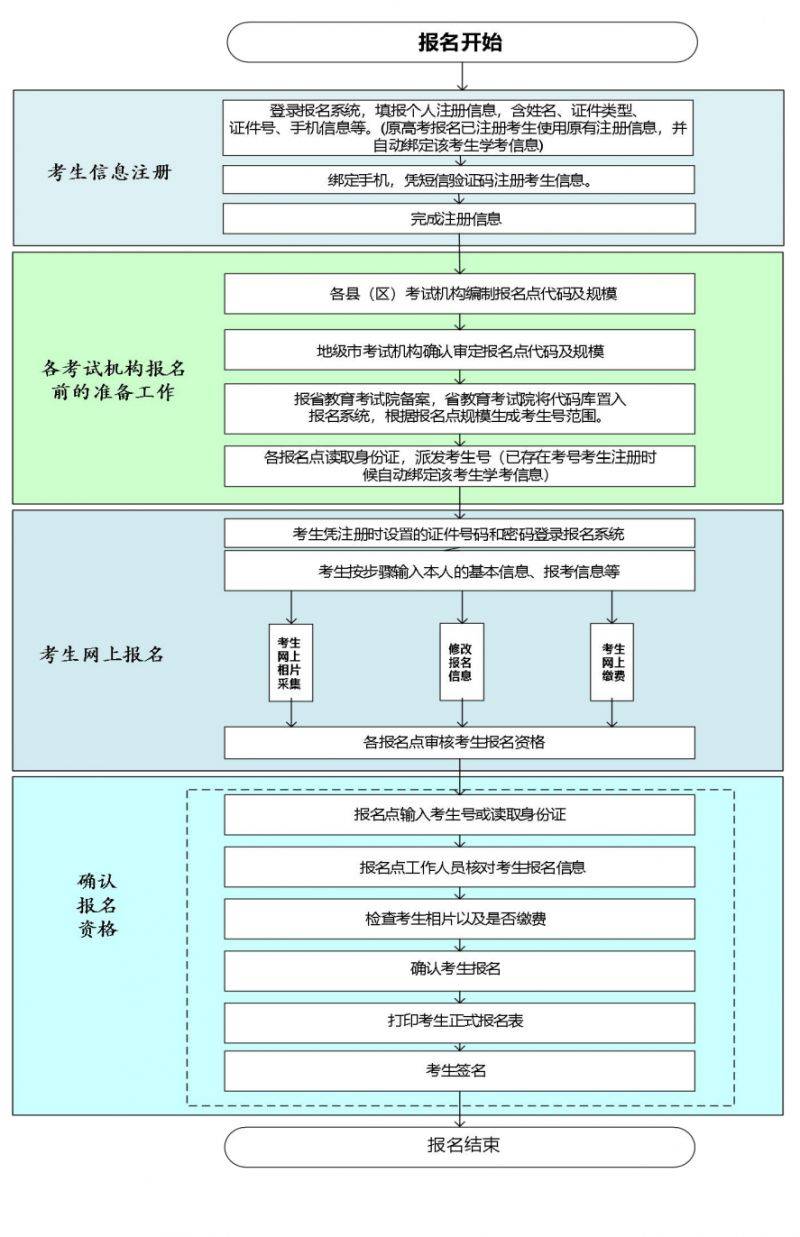 报名开始

考生信息注册

登录报名系统，填报个人注册信息，含姓名、证件类型、证件号、手机信息等。(原高考报名已注册考生使用原有注册信息，并自动绑定该考生学考信息)

绑定手机，凭短信验证码注册考生信息。

完成注册信息

各考试机构报名前的准备工作

各县（区）考试机构编制报名点代码及规模

地级市考试机构确认审定报名点代码及规模

报省教育考试院备案，省教育考试院将代码库置入报名系统，根据报名点规模生成考生号范围。

各报名点读取身份证，派发考生号（已存在考号考生注册时候自动绑定该考生学考信息）

考生网上报名

考生凭注册时设置的证件号码和密码登录报名系统

考生按步骤输入本人的基本信息、报考信息等

考生网上相片采集

修改报名信息

考生网上缴费

各报名点审核考生报名资格

确认报名资格

报名点输入考生号或读取身份证

报名点工作人员核对考生报名信息

检查考生相片以及是否缴费

确认考生报名

打印考生正式报名表

考生签名

报名结束